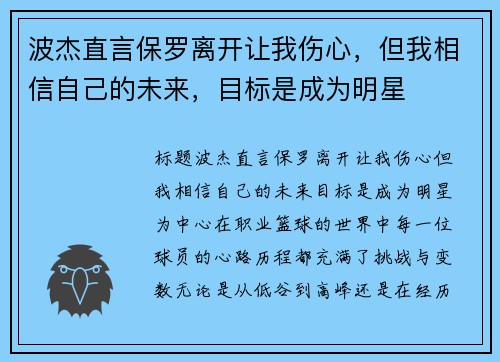 波杰直言保罗离开让我伤心，但我相信自己的未来，目标是成为明星

标题波杰直言保罗离开让我伤心但我相信自己的未来目标是成为明星为中心在职业篮球的世界中每一位球员的心路历程都充满了挑战与变数无论是从低谷到高峰还是在经历